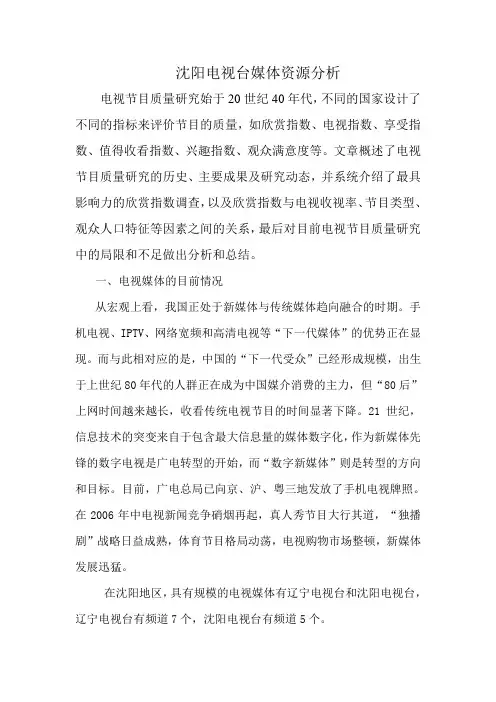 沈阳电视台媒体资源分析

电视节目质量研究始于20世纪40年代，不同的国家设计了不同的指标来评价节目的质量，如欣赏指数、电视指数、享受指数、值得收看指数、兴趣指数、观众满意度等。文章概述了电视节目质量研究的历史、主要成果及研究动态，并系统介绍了最具影响力的欣赏指数调查，以及欣赏指数与电视收视率、节目类型、观众人口特征等因素之间的关系，最后对目前电视节目质量研究中的局限和不足做出分析和总结。

一、电视媒体的目前情况

从宏观上看，我国正处于新媒体与传统媒体趋向融合的时期。手机电视、IPTV、网络宽频和高清电视等“下一代媒体”的优势正在显现。而与此相对应的是，中国的“下一代受众”已经形成规模，出生于上世纪80年代的人群正在成为中国媒介消费的主力，但“80后”上网时间越来越长，收看传统电视节目的时间显著下降。21世纪，信息技术的突变来自于包含最大信息量的媒体数字化，作为新媒体先锋的数字电视是广电转型的开始，而“数字新媒体”则是转型的方向和目标。目前，广电总局已向京、沪、粤三地发放了手机电视牌照。在2006年中电视新闻竞争硝烟再起，真人秀节目大行其道，“独播剧”战略日益成熟，体育节目格局动荡，电视购物市场整顿，新媒体发展迅猛。

在沈阳地区，具有规模的电视媒体有辽宁电视台和沈阳电视台，辽宁电视台有频道7个，沈阳电视台有频道5个。